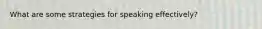 What are some strategies for speaking effectively?